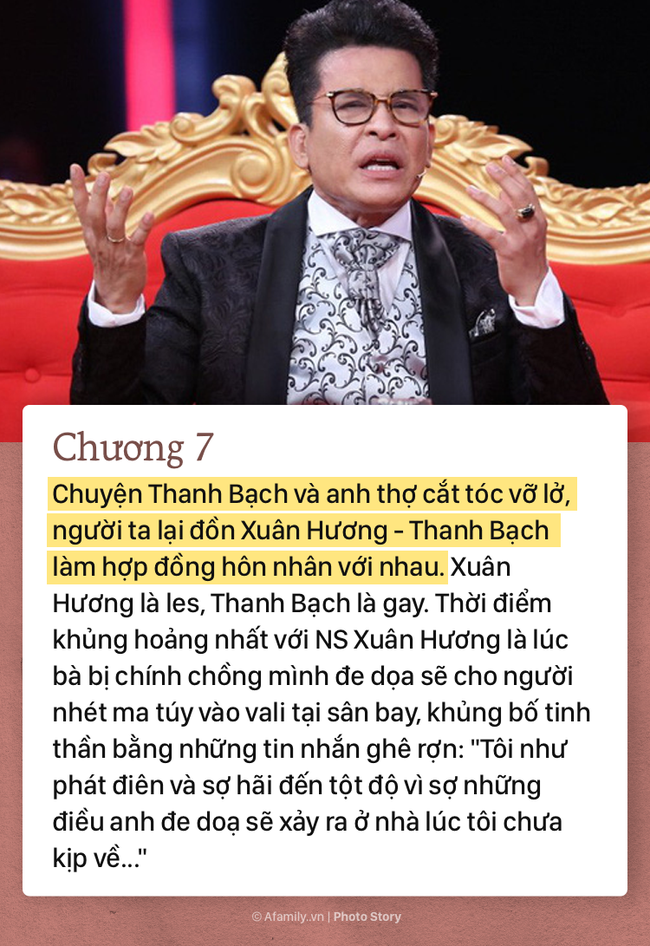 Chương 7

Chuyện Thanh Bạch và anh thợ cắt tóc vỡ lở, người ta lại đồn Xuân Hương - Thanh Bạch làm hợp đồng hôn nhân với nhau. Xuân Hương là les, Thanh Bạch là gay. Thời điểm khủng hoảng nhất với NS Xuân Hương là lúc bà bị chính chồng mình đe dọa sẽ cho người nhét ma túy vào vali tại sân bay, khủng bố tinh thần bằng những tin nhắn ghê rợn: "Tôi như phát điên và sợ hãi đến tột độ vì sợ những điều anh đe doạ sẽ xảy ra ở nhà lúc tôi chưa kịp về..."

© Afamily.vn | Photo Story